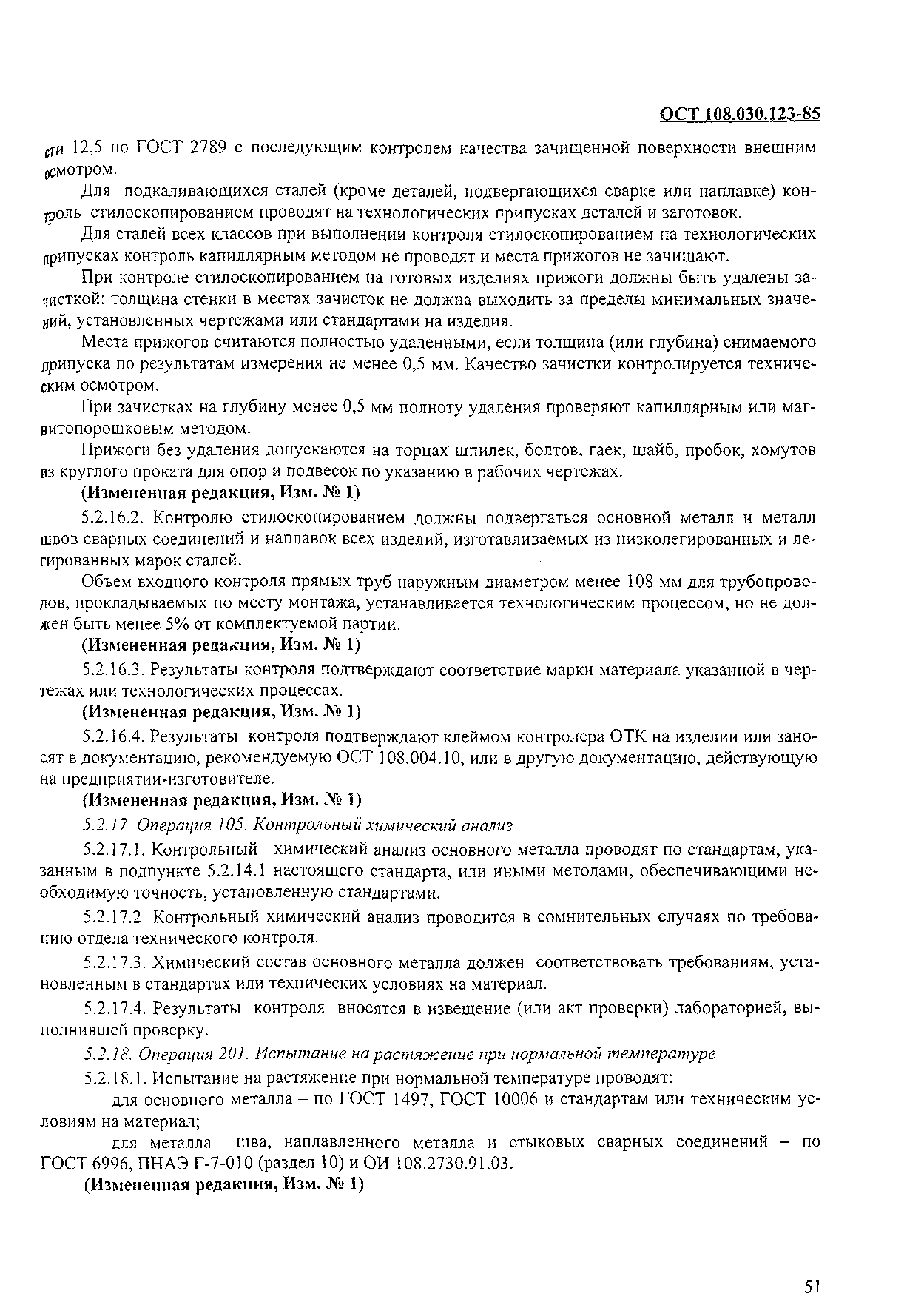 ОСТ 108.030.123-85

сти 12,5 по ГОСТ 2789 с последующим контролем качества зачищенной поверхности внешним осмотром.

Для подкаливающихся сталей (кроме деталей, подвергающихся сварке или наплавке) контроль стилоскопированием проводят на технологических припусках деталей и заготовок.

Для сталей всех классов при выполнении контроля стилоскопированием на технологических припусках контроль капиллярным методом не проводят и места прижогов не зачищают.

При контроле стилоскопированием на готовых изделиях прижоги должны быть удалены зачисткой; толщина стенки в местах зачисток не должна выходить за пределы минимальных значений, установленных чертежами или стандартами на изделия.

Места прижогов считаются полностью удаленными, если толщина (или глубина) снимаемого припуска по результатам измерения не менее 0,5 мм. Качество зачистки контролируется техническим осмотром.

При зачистках на глубину менее 0,5 мм полноту удаления проверяют капиллярным или магнитопорошковым методом.

Прижоги без удаления допускаются на торцах шпилек, болтов, гаек, шайб, пробок, хомутов из круглого проката для опор и подвесок по указанию в рабочих чертежах.

(Измененная редакция, Изм. № 1)

5.2.16.2. Контролю стилоскопированием должны подвергаться основной металл и металл швов сварных соединений и наплавок всех изделий, изготавливаемых из низколегированных и легированных марок сталей.

Объем входного контроля прямых труб наружным диаметром менее 108 мм для трубопроводов, прокладываемых по месту монтажа, устанавливается технологическим процессом, но не должен быть менее 5% от комплектуемой партии.

(Измененная редакция, Изм. № 1)

5.2.16.3. Результаты контроля подтверждают соответствие марки материала указанной в чертежах или технологических процессах.

(Измененная редакция, Изм. № 1)

5.2.16.4. Результаты контроля подтверждают клеймом контролера ОТК на изделии или заносят в документацию, рекомендуемую ОСТ 108.004.10, или в другую документацию, действующую на предприятии-изготовителе.

(Измененная редакция, Изм. № 1)

5.2.17. Операция 105. Контрольный химический анализ

5.2.17.1. Контрольный химический анализ основного металла проводят по стандартам, указанным в подпункте 5.2.14.1 настоящего стандарта, или иными методами, обеспечивающими необходимую точность, установленную стандартами.

5.2.17.2. Контрольный химический анализ проводится в сомнительных случаях по требованию отдела технического контроля.

5.2.17.3. Химический состав основного металла должен соответствовать требованиям, установленным в стандартах или технических условиях на материал.

5.2.17.4. Результаты контроля вносятся в извещение (или акт проверки) лабораторией, выполнившей проверку.

5.2.18. Операция 201. Испытание на растяжение при нормальной температуре

5.2.18.1. Испытание на растяжение при нормальной температуре проводят:

для основного металла – по ГОСТ 1497, ГОСТ 10006 и стандартам или техническим условиям на материал;

для металла шва, наплавленного металла и стыковых сварных соединений – по ГОСТ 6996, ПНАЭ Г-7-010 (раздел 10) и ОИ 108.2730.91.03.

(Измененная редакция, Изм. № 1)

51